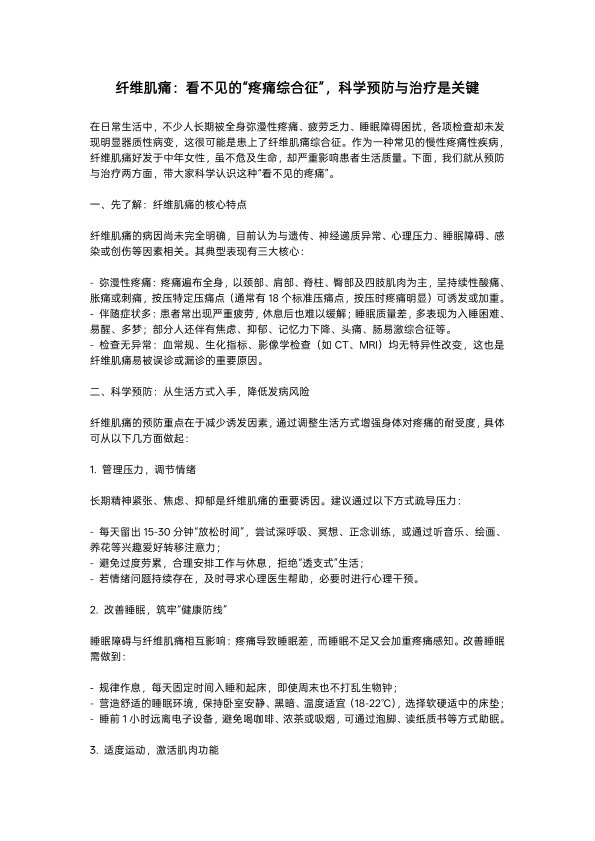 纤维肌痛：看不见的“疼痛综合征”，科学预防与治疗是关键

在日常生活中，不少人长期被全身弥漫性疼痛、疲劳乏力、睡眠障碍困扰，各项检查却未发现明显器质性病变，这很可能是患上了纤维肌痛综合征。作为一种常见的慢性疼痛性疾病，纤维肌痛好发于中年女性，虽不危及生命，却严重影响患者生活质量。下面，我们就从预防与治疗两方面，带大家科学认识这种“看不见的疼痛”。

一、先了解：纤维肌痛的核心特点

纤维肌痛的病因尚未完全明确，目前认为与遗传、神经递质异常、心理压力、睡眠障碍、感染或创伤等因素相关。其典型表现有三大核心：

- 弥漫性疼痛：疼痛遍布全身，以颈部、肩部、脊柱、臀部及四肢肌肉为主，呈持续性酸痛、胀痛或刺痛，按压特定压痛点（通常有 18 个标准压痛点，按压时疼痛明显）可诱发或加重。
- 伴随症状多：患者常出现严重疲劳，休息后也难以缓解；睡眠质量差，多表现为入睡困难、易醒、多梦；部分人还伴有焦虑、抑郁、记忆力下降、头痛、肠易激综合征等。
- 检查无异常：血常规、生化指标、影像学检查（如 CT、MRI）均无特异性改变，这也是纤维肌痛易被误诊或漏诊的重要原因。

二、科学预防：从生活方式入手，降低发病风险

纤维肌痛的预防重点在于减少诱发因素，通过调整生活方式增强身体对疼痛的耐受度，具体可从以下几方面做起：

1. 管理压力，调节情绪

长期精神紧张、焦虑、抑郁是纤维肌痛的重要诱因。建议通过以下方式疏导压力：

- 每天留出 15-30 分钟“放松时间”，尝试深呼吸、冥想、正念训练，或通过听音乐、绘画、养花等兴趣爱好转移注意力；
- 避免过度劳累，合理安排工作与休息，拒绝“透支式”生活；
- 若情绪问题持续存在，及时寻求心理医生帮助，必要时进行心理干预。

2. 改善睡眠，筑牢“健康防线”

睡眠障碍与纤维肌痛相互影响：疼痛导致睡眠差，而睡眠不足又会加重疼痛感知。改善睡眠需做到：

- 规律作息，每天固定时间入睡和起床，即使周末也不打乱生物钟；
- 营造舒适的睡眠环境，保持卧室安静、黑暗、温度适宜（18-22℃），选择软硬适中的床垫；
- 睡前 1 小时远离电子设备，避免喝咖啡、浓茶或吸烟，可通过泡脚、读纸质书等方式助眠。

3. 适度运动，激活肌肉功能